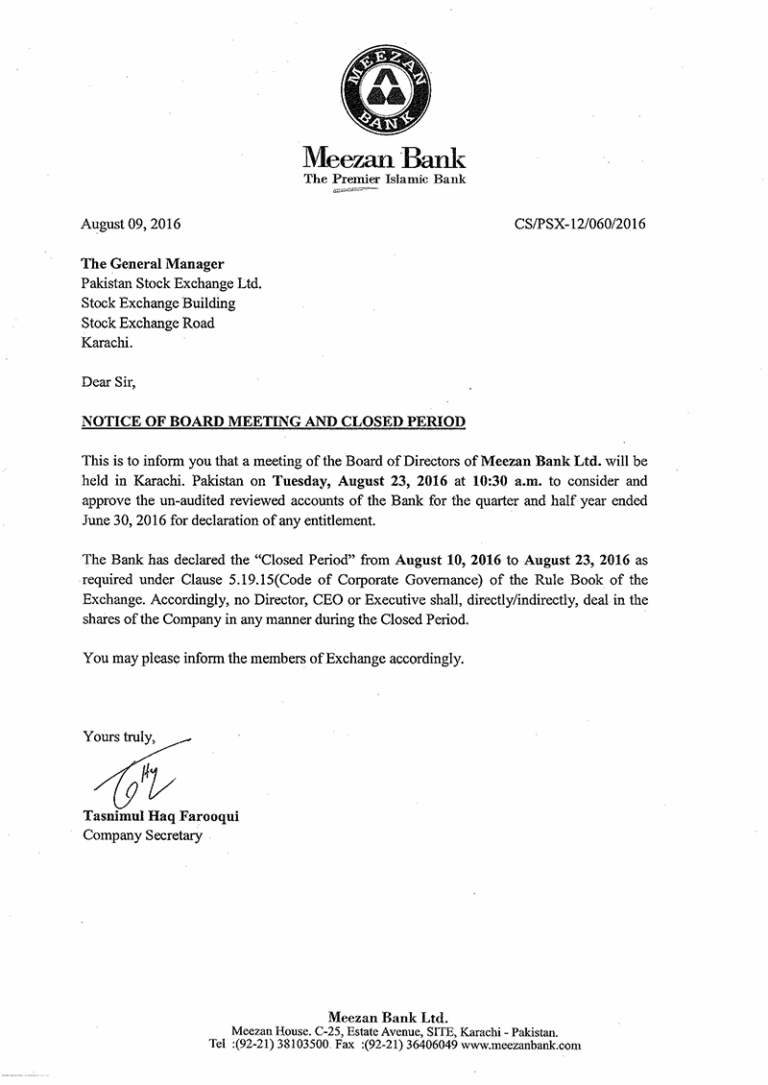 MEEZAN BANK

Meezan Bank
The Premier Islamic Bank

August 09, 2016

CS/PSX-12/060/2016

The General Manager
Pakistan Stock Exchange Ltd.
Stock Exchange Building
Stock Exchange Road
Karachi.

Dear Sir,

NOTICE OF BOARD MEETING AND CLOSED PERIOD

This is to inform you that a meeting of the Board of Directors of Meezan Bank Ltd. will be held in Karachi. Pakistan on Tuesday, August 23, 2016 at 10:30 a.m. to consider and approve the un-audited reviewed accounts of the Bank for the quarter and half year ended June 30, 2016 for declaration of any entitlement.

The Bank has declared the "Closed Period" from August 10, 2016 to August 23, 2016 as required under Clause 5.19.15(Code of Corporate Governance) of the Rule Book of the Exchange. Accordingly, no Director, CEO or Executive shall, directly/indirectly, deal in the shares of the Company in any manner during the Closed Period.

You may please inform the members of Exchange accordingly.

Yours truly,

Tasnimul Haq Farooqui
Company Secretary

Meezan Bank Ltd.
Meezan House. C-25, Estate Avenue, SITE, Karachi - Pakistan.
Tel :(92-21) 38103500 Fax :(92-21) 36406049 www.meezanbank.com